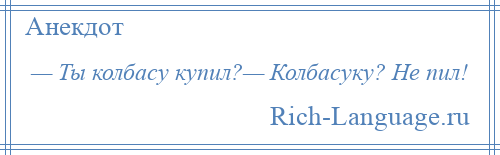 Анекдот

— Ты колбасу купил?— Колбасуку? Не пил!

Rich-Language.ru